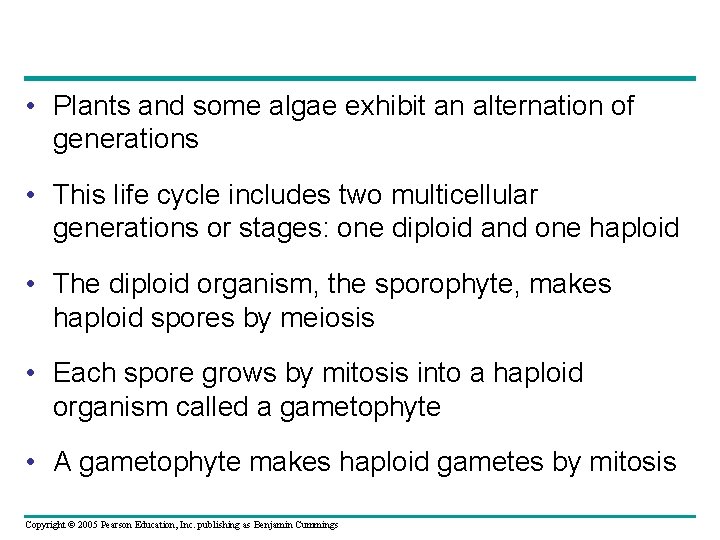 • Plants and some algae exhibit an alternation of generations

• This life cycle includes two multicellular generations or stages: one diploid and one haploid

• The diploid organism, the sporophyte, makes haploid spores by meiosis

• Each spore grows by mitosis into a haploid organism called a gametophyte

• A gametophyte makes haploid gametes by mitosis

Copyright © 2005 Pearson Education, Inc. publishing as Benjamin Cummings